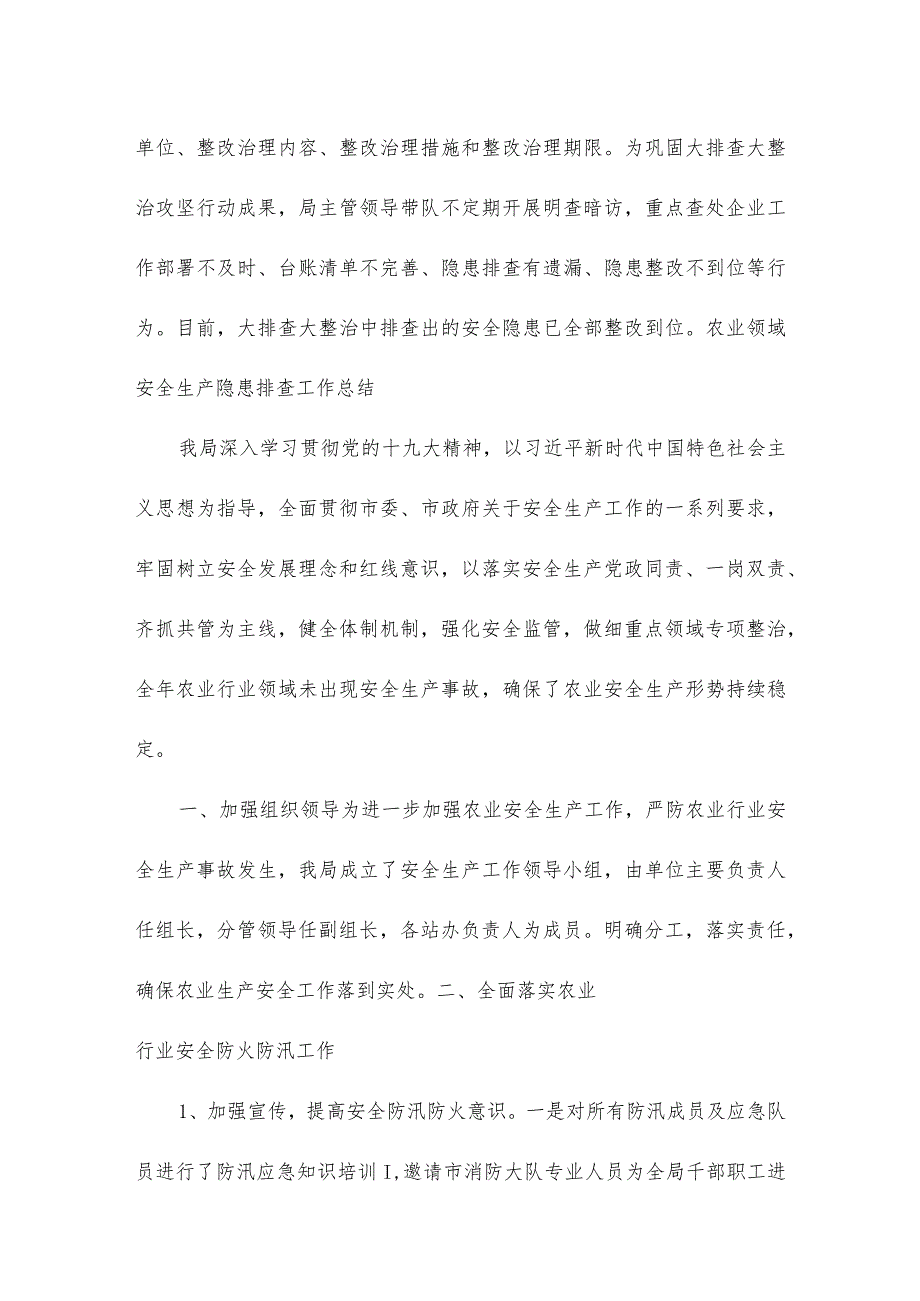 单位、整改治理内容、整改治理措施和整改治理期限。为巩固大排查大整治攻坚行动成果，局主管领导带队不定期开展明查暗访，重点查处企业工作部署不及时、台账清单不完善、隐患排查有遗漏、隐患整改不到位等行为。目前，大排查大整治中排查出的安全隐患已全部整改到位。农业领域安全生产隐患排查工作总结

我局深入学习贯彻党的十九大精神，以习近平新时代中国特色社会主义思想为指导，全面贯彻市委、市政府关于安全生产工作的一系列要求，牢固树立安全发展理念和红线意识，以落实安全生产党政同责、一岗双责、齐抓共管为主线，健全体制机制，强化安全监管，做细重点领域专项整治，全年农业行业领域未出现安全生产事故，确保了农业安全生产形势持续稳定。

一、加强组织领导为进一步加强农业安全生产工作，严防农业行业安全生产事故发生，我局成立了安全生产工作领导小组，由单位主要负责人任组长，分管领导任副组长，各站办负责人为成员。明确分工，落实责任，确保农业生产安全工作落到实处。二、全面落实农业

行业安全防火防汛工作

1、加强宣传，提高安全防汛防火意识。一是对所有防汛成员及应急队员进行了防汛应急知识培训I,邀请市消防大队专业人员为全局干部职工进